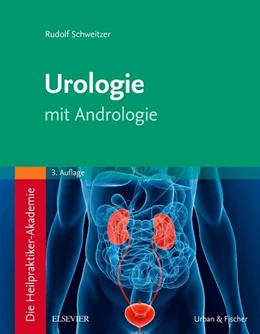 Rudolf Schweitzer

Urologie

mit Andrologie

3. Auflage

Die Heilpraktiker-Akademie

ELSEVIER

Urban & Fischer